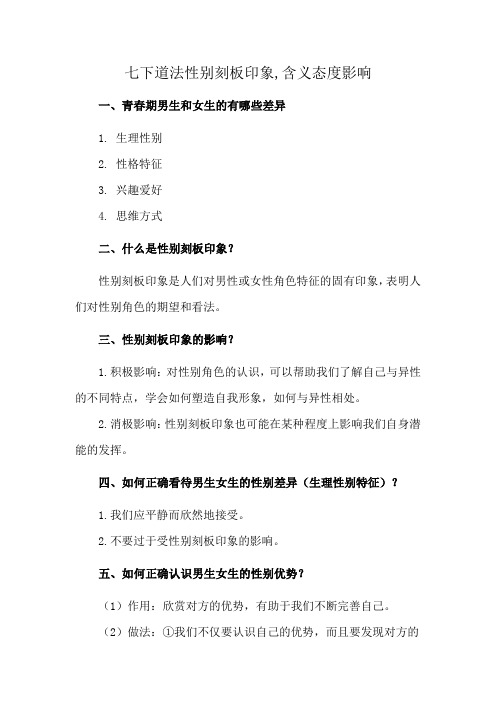 七下道法性别刻板印象,含义态度影响

一、青春期男生和女生的有哪些差异

1. 生理性别

2. 性格特征

3. 兴趣爱好

4. 思维方式

二、什么是性别刻板印象？

性别刻板印象是人们对男性或女性角色特征的固有印象，表明人们对性别角色的期望和看法。

三、性别刻板印象的影响？

1.积极影响：对性别角色的认识，可以帮助我们了解自己与异性的不同特点，学会如何塑造自我形象，如何与异性相处。

2.消极影响：性别刻板印象也可能在某种程度上影响我们自身潜能的发挥。

四、如何正确看待男生女生的性别差异（生理性别特征）？

1.我们应平静而欣然地接受。

2.不要过于受性别刻板印象的影响。

五、如何正确认识男生女生的性别优势？

（1）作用：欣赏对方的优势，有助于我们不断完善自己。

（2）做法：①我们不仅要认识自己的优势，而且要发现对方的